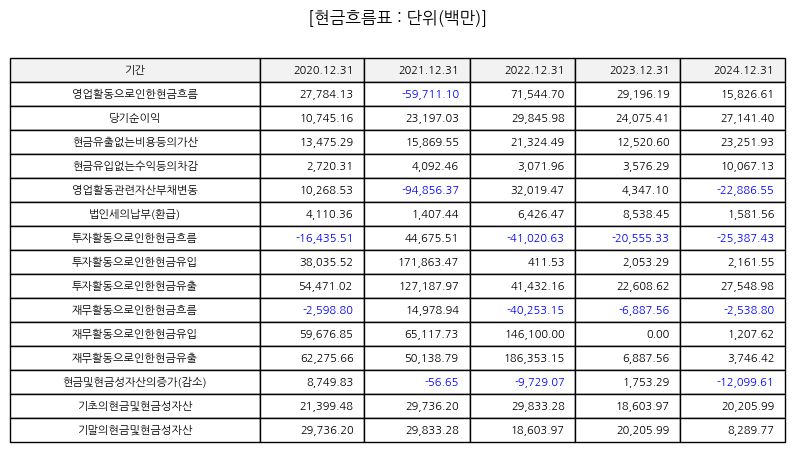 [현금흐름표 : 단위(백만)]

| 기간 | 2020.12.31 | 2021.12.31 | 2022.12.31 | 2023.12.31 | 2024.12.31 |
|---|---|---|---|---|---|
| 영업활동으로인한현금흐름 | 27,784.13 | -59,711.10 | 71,544.70 | 29,196.19 | 15,826.61 |
| 당기순이익 | 10,745.16 | 23,197.03 | 29,845.98 | 24,075.41 | 27,141.40 |
| 현금유출없는비용등의가산 | 13,475.29 | 15,869.55 | 21,324.49 | 12,520.60 | 23,251.93 |
| 현금유입없는수익등의차감 | 2,720.31 | 4,092.46 | 3,071.96 | 3,576.29 | 10,067.13 |
| 영업활동관련자산부채변동 | 10,268.53 | -94,856.37 | 32,019.47 | 4,347.10 | -22,886.55 |
| 법인세의납부(환급) | 4,110.36 | 1,407.44 | 6,426.47 | 8,538.45 | 1,581.56 |
| 투자활동으로인한현금흐름 | -16,435.51 | 44,675.51 | -41,020.63 | -20,555.33 | -25,387.43 |
| 투자활동으로인한현금유입 | 38,035.52 | 171,863.47 | 411.53 | 2,053.29 | 2,161.55 |
| 투자활동으로인한현금유출 | 54,471.02 | 127,187.97 | 41,432.16 | 22,608.62 | 27,548.98 |
| 재무활동으로인한현금흐름 | -2,598.80 | 14,978.94 | -40,253.15 | -6,887.56 | -2,538.80 |
| 재무활동으로인한현금유입 | 59,676.85 | 65,117.73 | 146,100.00 | 0.00 | 1,207.62 |
| 재무활동으로인한현금유출 | 62,275.66 | 50,138.79 | 186,353.15 | 6,887.56 | 3,746.42 |
| 현금및현금성자산의증가(감소) | 8,749.83 | -56.65 | -9,729.07 | 1,753.29 | -12,099.61 |
| 기초의현금및현금성자산 | 21,399.48 | 29,736.20 | 29,833.28 | 18,603.97 | 20,205.99 |
| 기말의현금및현금성자산 | 29,736.20 | 29,833.28 | 18,603.97 | 20,205.99 | 8,289.77 |